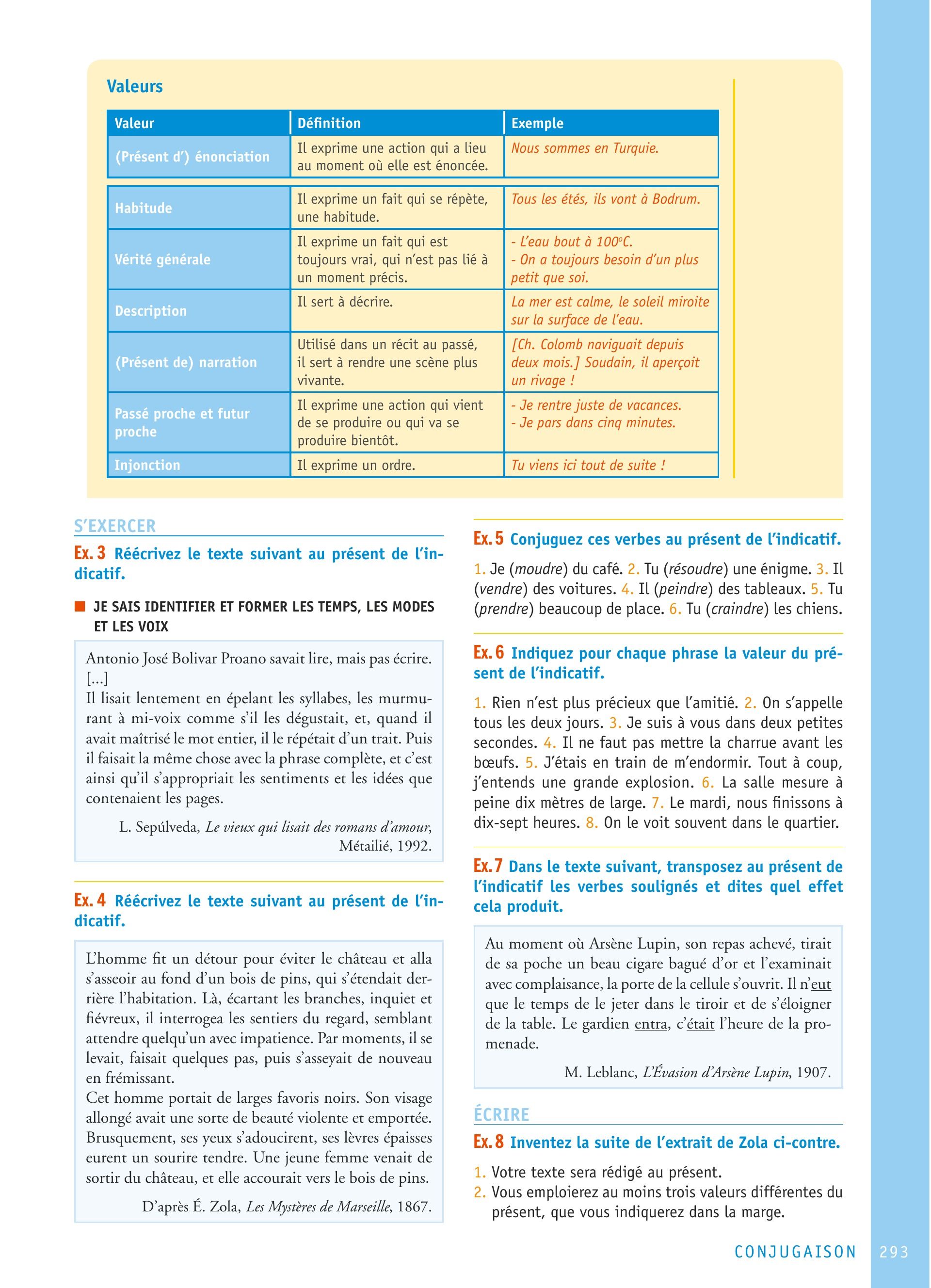 Valeurs

| Valeur | Définition | Exemple |
|---|---|---|
| (Présent d') énonciation | Il exprime une action qui a lieu au moment où elle est énoncée. | Nous sommes en Turquie. |
| Habitude | Il exprime un fait qui se répète, une habitude. | Tous les étés, ils vont à Bodrum. |
| Vérité générale | Il exprime un fait qui est toujours vrai, qui n'est pas lié à un moment précis. | - L'eau bout à 100°C. - On a toujours besoin d'un plus petit que soi. |
| Description | Il sert à décrire. | La mer est calme, le soleil miroite sur la surface de l'eau. |
| (Présent de) narration | Utilisé dans un récit au passé, il sert à rendre une scène plus vivante. | [Ch. Colomb naviguait depuis deux mois.] Soudain, il aperçoit un rivage ! |
| Passé proche et futur proche | Il exprime une action qui vient de se produire ou qui va se produire bientôt. | - Je rentre juste de vacances. - Je pars dans cinq minutes. |
| Injonction | Il exprime un ordre. | Tu viens ici tout de suite ! |

S'EXERCER

Ex. 3 Réécrivez le texte suivant au présent de l'indicatif.

JE SAIS IDENTIFIER ET FORMER LES TEMPS, LES MODES ET LES VOIX

Antonio José Bolivar Proano savait lire, mais pas écrire. [...]
Il lisait lentement en épelant les syllabes, les murmurant à mi-voix comme s'il les dégustait, et, quand il avait maîtrisé le mot entier, il le répétait d'un trait. Puis il faisait la même chose avec la phrase complète, et c'est ainsi qu'il s'appropriait les sentiments et les idées que contenaient les pages.

L. Sepúlveda, Le vieux qui lisait des romans d'amour, Métailié, 1992.

Ex. 4 Réécrivez le texte suivant au présent de l'indicatif.

L'homme fit un détour pour éviter le château et alla s'asseoir au fond d'un bois de pins, qui s'étendait derrière l'habitation. Là, écartant les branches, inquiet et fiévreux, il interrogea les sentiers du regard, semblant attendre quelqu'un avec impatience. Par moments, il se levait, faisait quelques pas, puis s'asseyait de nouveau en frémissant.
Cet homme portait de larges favoris noirs. Son visage allongé avait une sorte de beauté violente et emportée. Brusquement, ses yeux s'adoucirent, ses lèvres épaisses eurent un sourire tendre. Une jeune femme venait de sortir du château, et elle accourait vers le bois de pins.

D'après É. Zola, Les Mystères de Marseille, 1867.

Ex. 5 Conjuguez ces verbes au présent de l'indicatif.

1. Je (moudre) du café. 2. Tu (résoudre) une énigme. 3. Il (vendre) des voitures. 4. Il (peindre) des tableaux. 5. Tu (prendre) beaucoup de place. 6. Tu (craindre) les chiens.

Ex. 6 Indiquez pour chaque phrase la valeur du présent de l'indicatif.

1. Rien n'est plus précieux que l'amitié. 2. On s'appelle tous les deux jours. 3. Je suis à vous dans deux petites secondes. 4. Il ne faut pas mettre la charrue avant les bœufs. 5. J'étais en train de m'endormir. Tout à coup, j'entends une grande explosion. 6. La salle mesure à peine dix mètres de large. 7. Le mardi, nous finissons à dix-sept heures. 8. On le voit souvent dans le quartier.

Ex. 7 Dans le texte suivant, transposez au présent de l'indicatif les verbes soulignés et dites quel effet cela produit.

Au moment où Arsène Lupin, son repas achevé, tirait de sa poche un beau cigare bagué d'or et l'examinait avec complaisance, la porte de la cellule s'ouvrit. Il n'eut que le temps de le jeter dans le tiroir et de s'éloigner de la table. Le gardien entra, c'était l'heure de la promenade.

M. Leblanc, L'Évasion d'Arsène Lupin, 1907.

ÉCRIRE

Ex. 8 Inventez la suite de l'extrait de Zola ci-contre.

1. Votre texte sera rédigé au présent.
2. Vous emploierez au moins trois valeurs différentes du présent, que vous indiquerez dans la marge.

CONJUGAISON 293